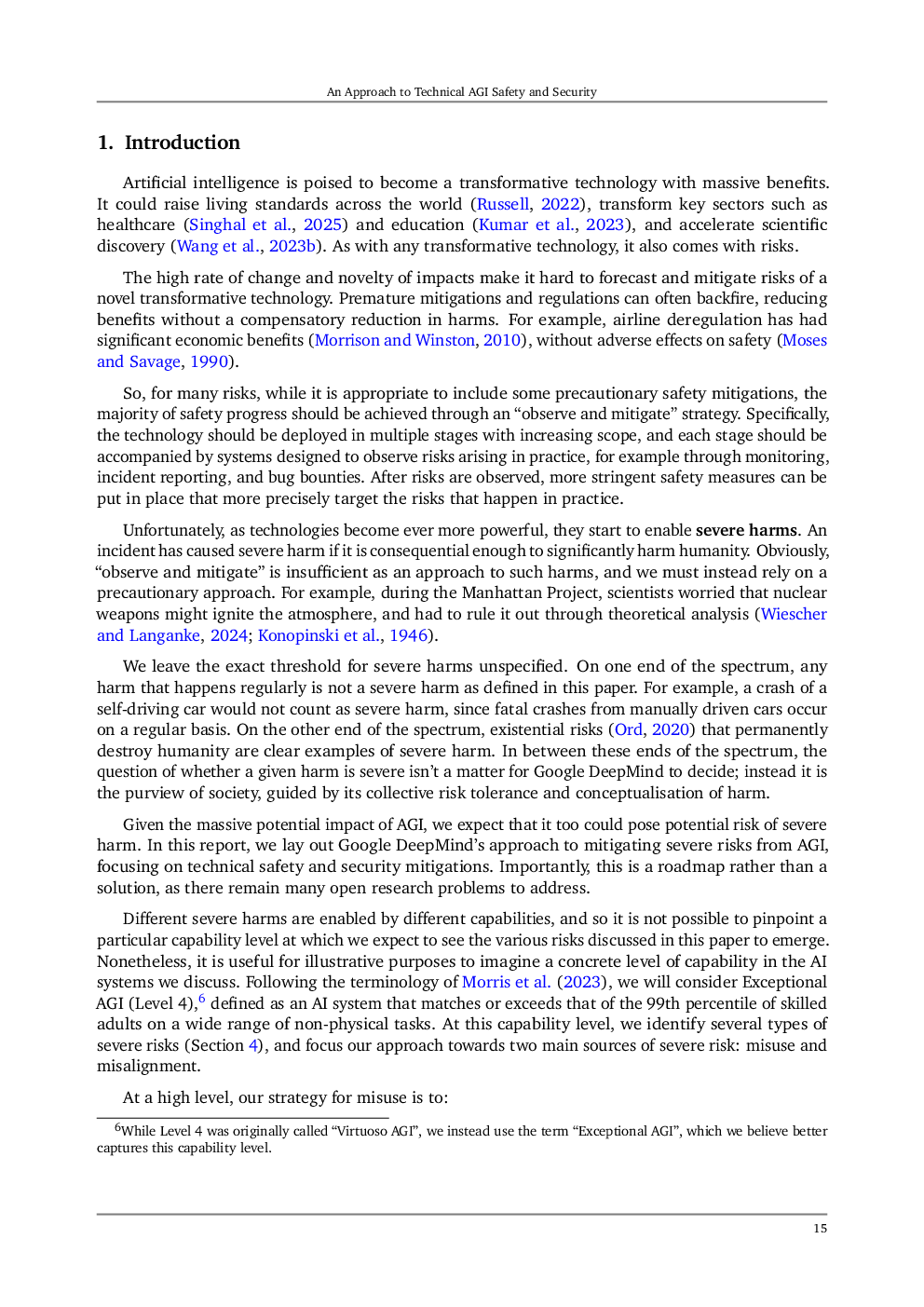 An Approach to Technical AGI Safety and Security

1. Introduction

Artificial intelligence is poised to become a transformative technology with massive benefits. It could raise living standards across the world (Russell, 2022), transform key sectors such as healthcare (Singhal et al., 2025) and education (Kumar et al., 2023), and accelerate scientific discovery (Wang et al., 2023b). As with any transformative technology, it also comes with risks.

The high rate of change and novelty of impacts make it hard to forecast and mitigate risks of a novel transformative technology. Premature mitigations and regulations can often backfire, reducing benefits without a compensatory reduction in harms. For example, airline deregulation has had significant economic benefits (Morrison and Winston, 2010), without adverse effects on safety (Moses and Savage, 1990).

So, for many risks, while it is appropriate to include some precautionary safety mitigations, the majority of safety progress should be achieved through an “observe and mitigate” strategy. Specifically, the technology should be deployed in multiple stages with increasing scope, and each stage should be accompanied by systems designed to observe risks arising in practice, for example through monitoring, incident reporting, and bug bounties. After risks are observed, more stringent safety measures can be put in place that more precisely target the risks that happen in practice.

Unfortunately, as technologies become ever more powerful, they start to enable severe harms. An incident has caused severe harm if it is consequential enough to significantly harm humanity. Obviously, “observe and mitigate” is insufficient as an approach to such harms, and we must instead rely on a precautionary approach. For example, during the Manhattan Project, scientists worried that nuclear weapons might ignite the atmosphere, and had to rule it out through theoretical analysis (Wiescher and Langanke, 2024; Konopinski et al., 1946).

We leave the exact threshold for severe harms unspecified. On one end of the spectrum, any harm that happens regularly is not a severe harm as defined in this paper. For example, a crash of a self-driving car would not count as severe harm, since fatal crashes from manually driven cars occur on a regular basis. On the other end of the spectrum, existential risks (Ord, 2020) that permanently destroy humanity are clear examples of severe harm. In between these ends of the spectrum, the question of whether a given harm is severe isn’t a matter for Google DeepMind to decide; instead it is the purview of society, guided by its collective risk tolerance and conceptualisation of harm.

Given the massive potential impact of AGI, we expect that it too could pose potential risk of severe harm. In this report, we lay out Google DeepMind’s approach to mitigating severe risks from AGI, focusing on technical safety and security mitigations. Importantly, this is a roadmap rather than a solution, as there remain many open research problems to address.

Different severe harms are enabled by different capabilities, and so it is not possible to pinpoint a particular capability level at which we expect to see the various risks discussed in this paper to emerge. Nonetheless, it is useful for illustrative purposes to imagine a concrete level of capability in the AI systems we discuss. Following the terminology of Morris et al. (2023), we will consider Exceptional AGI (Level 4),$^6$ defined as an AI system that matches or exceeds that of the 99th percentile of skilled adults on a wide range of non-physical tasks. At this capability level, we identify several types of severe risks (Section 4), and focus our approach towards two main sources of severe risk: misuse and misalignment.

At a high level, our strategy for misuse is to:

$^6$While Level 4 was originally called “Virtuoso AGI”, we instead use the term “Exceptional AGI”, which we believe better captures this capability level.

15